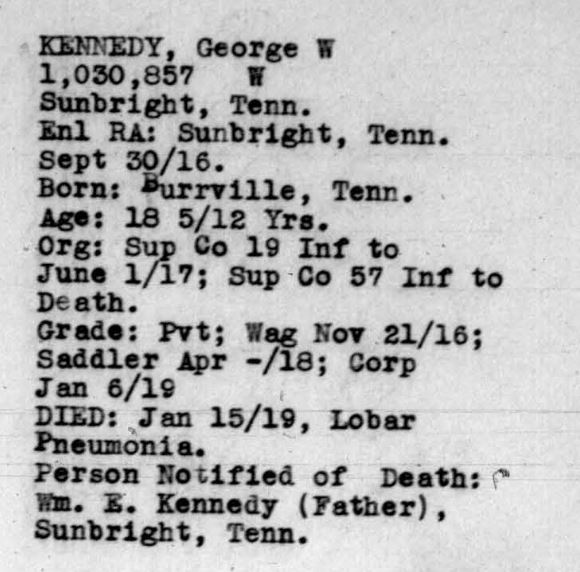 KENNEDY, George W
1,030,857 W
Sunbright, Tenn.
Enl RA: Sunbright, Tenn.
Sept 30/16.
Born: Burrville, Tenn.
Age: 18 5/12 Yrs.
Org: Sup Co 19 Inf to June 1/17; Sup Co 57 Inf to Death.
Grade: Pvt; Wag Nov 21/16; Saddler Apr -/18; Corp Jan 6/19
DIED: Jan 15/19, Lobar Pneumonia.
Person Notified of Death: Wm. E. Kennedy (Father), Sunbright, Tenn.